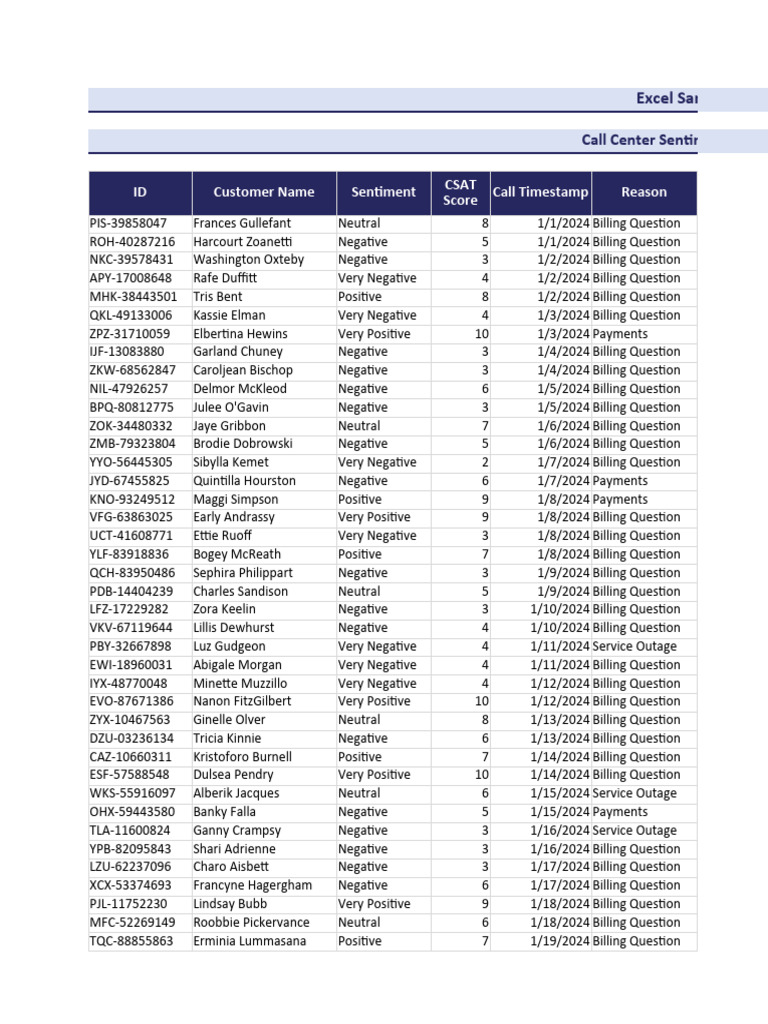 Excel Sar

Call Center Sentir

| ID | Customer Name | Sentiment | CSAT Score | Call Timestamp | Reason |
|---|---|---|---|---|---|
| PIS-39858047 | Frances Gullefant | Neutral | 8 | 1/1/2024 | Billing Question |
| ROH-40287216 | Harcourt Zoanetti | Negative | 5 | 1/1/2024 | Billing Question |
| NKC-39578431 | Washington Oxteby | Negative | 3 | 1/2/2024 | Billing Question |
| APY-17008648 | Rafe Duffitt | Very Negative | 4 | 1/2/2024 | Billing Question |
| MHK-38443501 | Tris Bent | Positive | 8 | 1/2/2024 | Billing Question |
| QKL-49133006 | Kassie Elman | Very Negative | 4 | 1/3/2024 | Billing Question |
| ZPZ-31710059 | Elbertina Hewins | Very Positive | 10 | 1/3/2024 | Payments |
| IJF-13083880 | Garland Chuney | Negative | 3 | 1/4/2024 | Billing Question |
| ZKW-68562847 | Caroljean Bischop | Negative | 3 | 1/4/2024 | Billing Question |
| NIL-47926257 | Delmor McKleod | Negative | 6 | 1/5/2024 | Billing Question |
| BPQ-80812775 | Julee O'Gavin | Negative | 3 | 1/5/2024 | Billing Question |
| ZOK-34480332 | Jaye Gribbon | Neutral | 7 | 1/6/2024 | Billing Question |
| ZMB-79323804 | Brodie Dobrowski | Negative | 5 | 1/6/2024 | Billing Question |
| YYO-56445305 | Sibylla Kemet | Very Negative | 2 | 1/7/2024 | Billing Question |
| JYD-67455825 | Quintilla Hourston | Negative | 6 | 1/7/2024 | Payments |
| KNO-93249512 | Maggi Simpson | Positive | 9 | 1/8/2024 | Payments |
| VFG-63863025 | Early Andrassy | Very Positive | 9 | 1/8/2024 | Billing Question |
| UCT-41608771 | Ettie Ruoff | Very Negative | 3 | 1/8/2024 | Billing Question |
| YLF-83918836 | Bogey McReath | Positive | 7 | 1/8/2024 | Billing Question |
| QCH-83950486 | Sephira Philippart | Negative | 3 | 1/9/2024 | Billing Question |
| PDB-14404239 | Charles Sandison | Neutral | 5 | 1/9/2024 | Billing Question |
| LFZ-17229282 | Zora Keelin | Negative | 3 | 1/10/2024 | Billing Question |
| VKV-67119644 | Lillis Dewhurst | Negative | 4 | 1/10/2024 | Billing Question |
| PBY-32667898 | Luz Gudgeon | Very Negative | 4 | 1/11/2024 | Service Outage |
| EWI-18960031 | Abigale Morgan | Very Negative | 4 | 1/11/2024 | Billing Question |
| IYX-48770048 | Minette Muzzillo | Very Negative | 4 | 1/12/2024 | Billing Question |
| EVO-87671386 | Nanon FitzGilbert | Very Positive | 10 | 1/12/2024 | Billing Question |
| ZYX-10467563 | Ginelle Olver | Neutral | 8 | 1/13/2024 | Billing Question |
| DZU-03236134 | Tricia Kinnie | Negative | 6 | 1/13/2024 | Billing Question |
| CAZ-10660311 | Kristoforo Burnell | Positive | 7 | 1/14/2024 | Billing Question |
| ESF-57588548 | Dulsea Pendry | Very Positive | 10 | 1/14/2024 | Billing Question |
| WKS-55916097 | Alberik Jacques | Neutral | 6 | 1/15/2024 | Service Outage |
| OHX-59443580 | Banky Falla | Negative | 5 | 1/15/2024 | Payments |
| TLA-11600824 | Ganny Crampsy | Negative | 3 | 1/16/2024 | Service Outage |
| YPB-82095843 | Shari Adrienne | Negative | 3 | 1/16/2024 | Billing Question |
| LZU-62237096 | Charo Aisbett | Negative | 3 | 1/17/2024 | Billing Question |
| XCX-53374693 | Francyne Hagergham | Negative | 6 | 1/17/2024 | Billing Question |
| PJL-11752230 | Lindsay Bubb | Very Positive | 9 | 1/18/2024 | Billing Question |
| MFC-52269149 | Roobbie Pickervance | Neutral | 6 | 1/18/2024 | Billing Question |
| TQC-88855863 | Erminia Lummasana | Positive | 7 | 1/19/2024 | Billing Question |